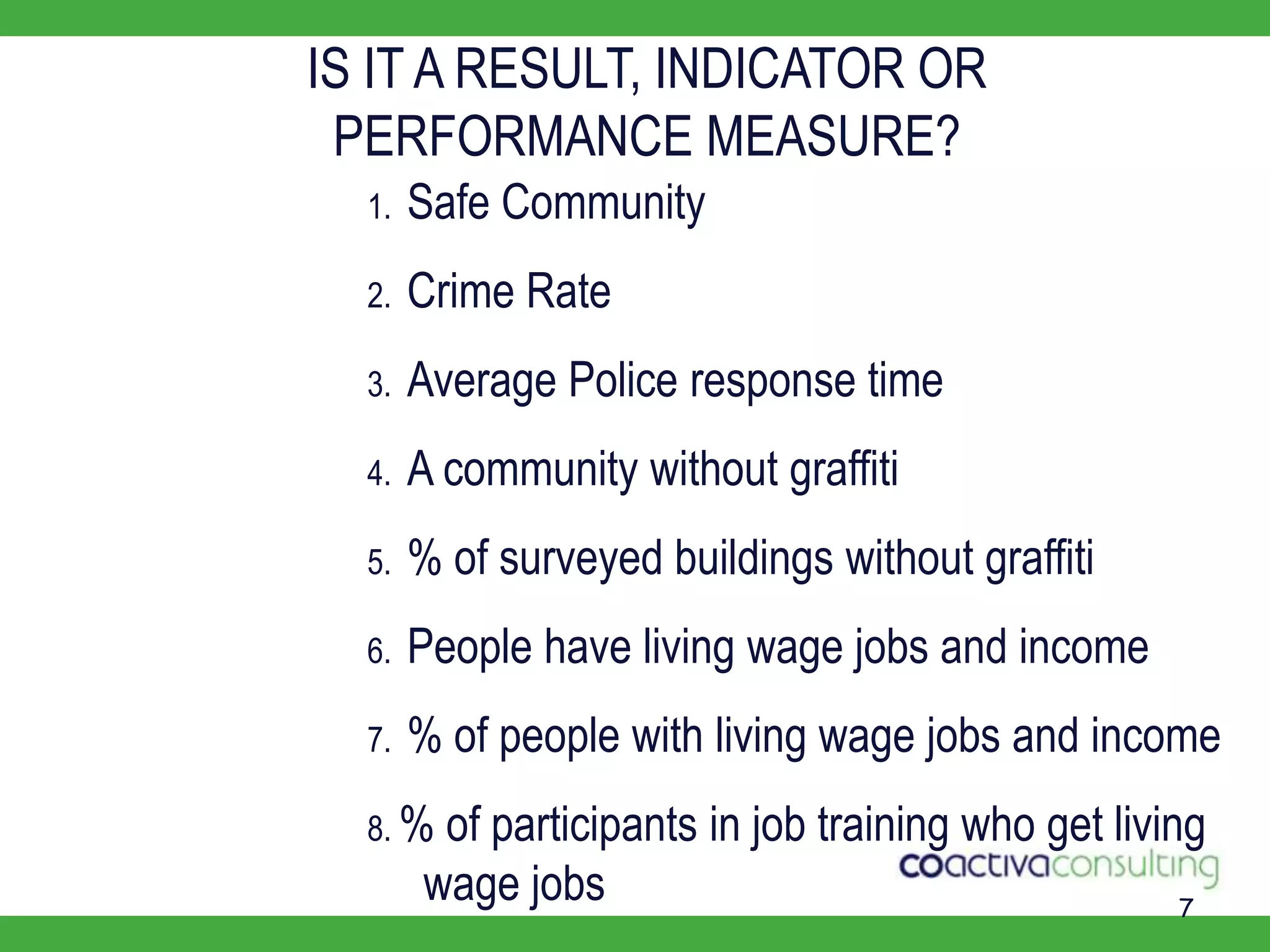 IS IT A RESULT, INDICATOR OR PERFORMANCE MEASURE?

1. Safe Community

2. Crime Rate

3. Average Police response time

4. A community without graffiti

5. % of surveyed buildings without graffiti

6. People have living wage jobs and income

7. % of people with living wage jobs and income

8. % of participants in job training who get living wage jobs

coactivaconsulting

7